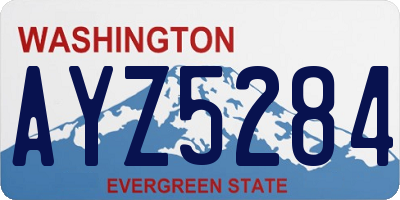 WASHINGTON

AYZ5284

EVERGREEN STATE